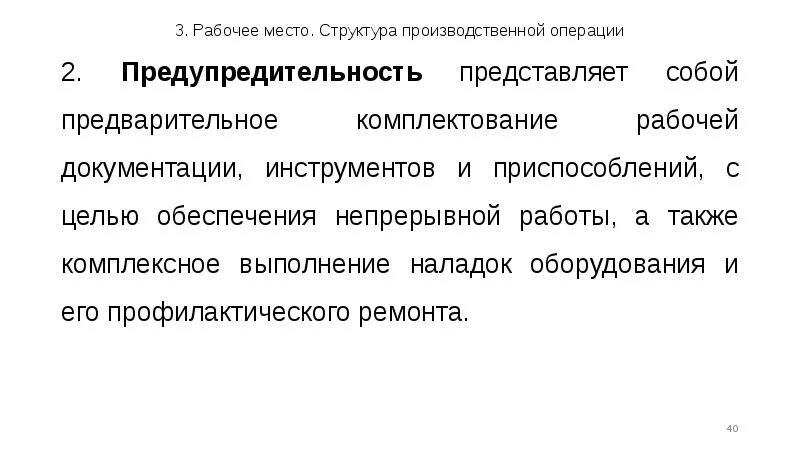 3. Рабочее место. Структура производственной операции

2. Предупредительность представляет собой предварительное комплектование рабочей документации, инструментов и приспособлений, с целью обеспечения непрерывной работы, а также комплексное выполнение наладок оборудования и его профилактического ремонта.

40